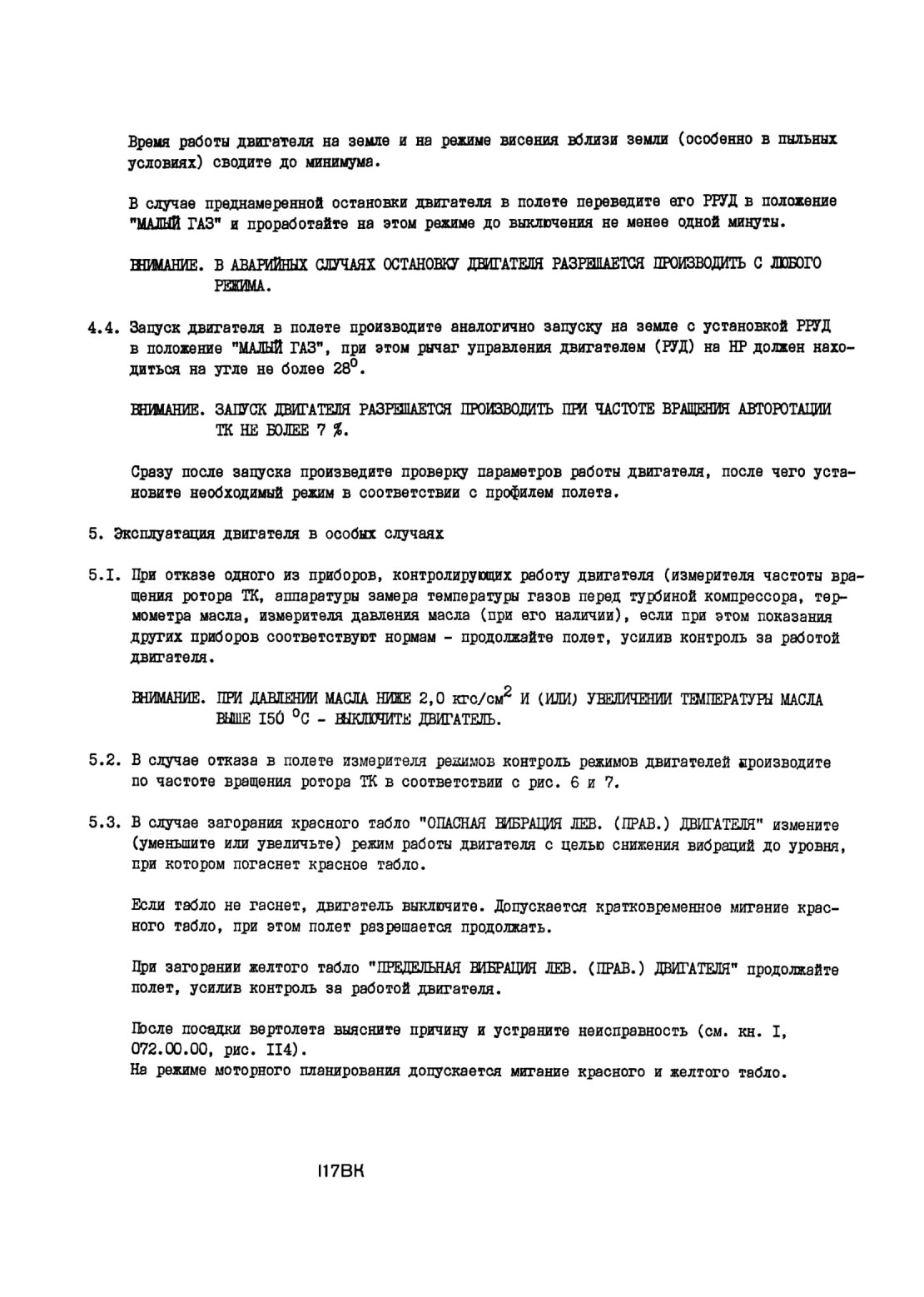 Время работы двигателя на земле и на режиме висения вблизи земли (особенно в пыльных условиях) сводите до минимума.

В случае преднамеренной остановки двигателя в полете переведите его РРУД в положение "МАЛЫЙ ГАЗ" и проработайте на этом режиме до выключения не менее одной минуты.

ВНИМАНИЕ. В АВАРИЙНЫХ СЛУЧАЯХ ОСТАНОВКУ ДВИГАТЕЛЯ РАЗРЕШАЕТСЯ ПРОИЗВОДИТЬ С ЛЮБОГО РЕЖИМА.

4.4. Запуск двигателя в полете производите аналогично запуску на земле с установкой РРУД в положение "МАЛЫЙ ГАЗ", при этом рычаг управления двигателем (РУД) на НР должен находиться на угле не более $28^0$.

ВНИМАНИЕ. ЗАПУСК ДВИГАТЕЛЯ РАЗРЕШАЕТСЯ ПРОИЗВОДИТЬ ПРИ ЧАСТОТЕ ВРАЩЕНИЯ АВТОРОТАЦИИ ТК НЕ БОЛЕЕ 7 %.

Сразу после запуска произведите проверку параметров работы двигателя, после чего установите необходимый режим в соответствии с профилем полета.

5. Эксплуатация двигателя в особых случаях

5.I. При отказе одного из приборов, контролирующих работу двигателя (измерителя частоты вращения ротора ТК, аппаратуры замера температуры газов перед турбиной компрессора, термометра масла, измерителя давления масла (при его наличии), если при этом показания других приборов соответствуют нормам - продолжайте полет, усилив контроль за работой двигателя.

ВНИМАНИЕ. ПРИ ДАВЛЕНИИ МАСЛА НИЖЕ 2,0 кгс/см$^2$ И (ИЛИ) УВЕЛИЧЕНИИ ТЕМПЕРАТУРЫ МАСЛА ВЫШЕ I50 $^0$С - ВЫКЛЮЧИТЕ ДВИГАТЕЛЬ.

5.2. В случае отказа в полете измерителя режимов контроль режимов двигателей производите по частоте вращения ротора ТК в соответствии с рис. 6 и 7.

5.3. В случае загорания красного табло "ОПАСНАЯ ВИБРАЦИЯ ЛЕВ. (ПРАВ.) ДВИГАТЕЛЯ" измените (уменьшите или увеличьте) режим работы двигателя с целью снижения вибраций до уровня, при котором погаснет красное табло.

Если табло не гаснет, двигатель выключите. Допускается кратковременное мигание красного табло, при этом полет разрешается продолжать.

При загорании желтого табло "ПРЕДЕЛЬНАЯ ВИБРАЦИЯ ЛЕВ. (ПРАВ.) ДВИГАТЕЛЯ" продолжайте полет, усилив контроль за работой двигателя.

После посадки вертолета выясните причину и устраните неисправность (см. кн. I, 072.00.00, рис. II4).
На режиме моторного планирования допускается мигание красного и желтого табло.

II7ВК